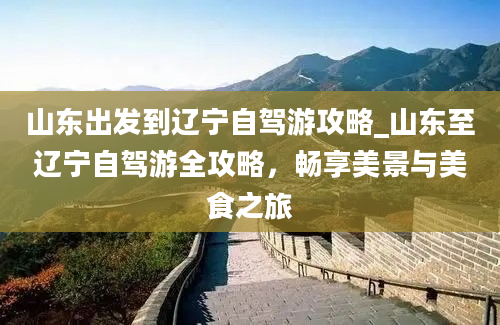 山东出发到辽宁自驾游攻略_山东至辽宁自驾游全攻略，畅享美景与美食之旅